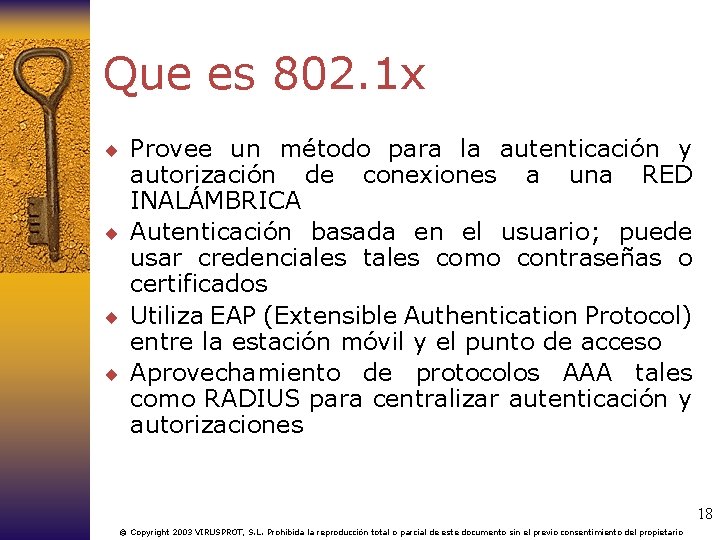 Que es 802.1x

◆ Provee un método para la autenticación y autorización de conexiones a una RED INALÁMBRICA
◆ Autenticación basada en el usuario; puede usar credenciales tales como contraseñas o certificados
◆ Utiliza EAP (Extensible Authentication Protocol) entre la estación móvil y el punto de acceso
◆ Aprovechamiento de protocolos AAA tales como RADIUS para centralizar autenticación y autorizaciones

18

© Copyright 2003 VIRUSPROT, S.L. Prohibida la reproducción total o parcial de este documento sin el previo consentimiento del propietario